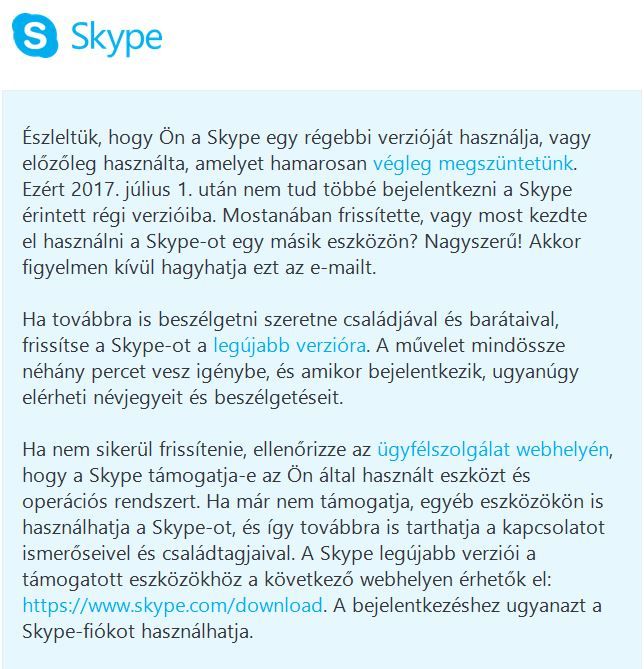 Skype

Észleltük, hogy Ön a Skype egy régebbi verzióját használja, vagy előzőleg használta, amelyet hamarosan végleg megszüntetünk. Ezért 2017. július 1. után nem tud többé bejelentkezni a Skype érintett régi verzióiba. Mostanában frissítette, vagy most kezdte el használni a Skype-ot egy másik eszközön? Nagyszerű! Akkor figyelmen kívül hagyhatja ezt az e-mailt.

Ha továbbra is beszélgetni szeretne családjával és barátaival, frissítse a Skype-ot a legújabb verzióra. A művelet mindössze néhány percet vesz igénybe, és amikor bejelentkezik, ugyanúgy elérheti névjegyeit és beszélgetéseit.

Ha nem sikerül frissítenie, ellenőrizze az ügyfélszolgálat webhelyén, hogy a Skype támogatja-e az Ön által használt eszközt és operációs rendszert. Ha már nem támogatja, egyéb eszközökön is használhatja a Skype-ot, és így továbbra is tarthatja a kapcsolatot ismerőseivel és családtagjaival. A Skype legújabb verziói a támogatott eszközökhöz a következő webhelyen érhetők el: https://www.skype.com/download. A bejelentkezéshez ugyanazt a Skype-fiókot használhatja.